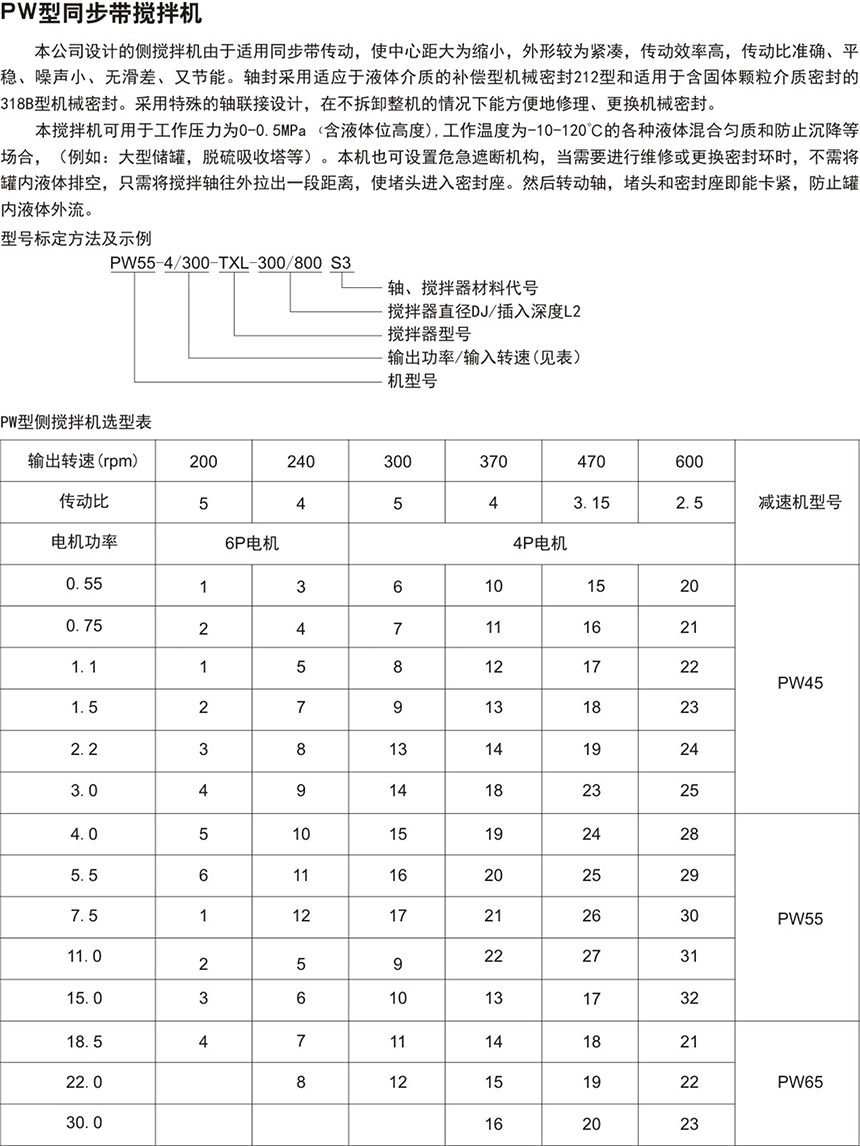 PW型同步带搅拌机

本公司设计的侧搅拌机由于适用同步带传动，使中心距大为缩小，外形较为紧凑，传动效率高，传动比准确、平稳、噪声小、无滑差、又节能。轴封采用适应于液体介质的补偿型机械密封212型和适用于含固体颗粒介质密封的318B型机械密封。采用特殊的轴联接设计，在不拆卸整机的情况下能方便地修理、更换机械密封。

本搅拌机可用于工作压力为0-0.5MPa（含液体位高度），工作温度为-10-120°C的各种液体混合匀质和防止沉降等场合，（例如：大型储罐，脱硫吸收塔等）。本机也可设置危急遮断机构，当需要进行维修或更换密封环时，不需将罐内液体排空，只需将搅拌轴往外拉出一段距离，使堵头进入密封座。然后转动轴，堵头和密封座即能卡紧，防止罐内液体外流。

型号标定方法及示例

PW55-4/300-TXL-300/800 S3

轴、搅拌器材料代号
搅拌器直径DJ/插入深度L2
搅拌器型号
输出功率/输入转速（见表）
机型号

PW型侧搅拌机选型表

| 输出转速(rpm) | 200 | 240 | 300 | 370 | 470 | 600 | 减速机型号 |
|---|---|---|---|---|---|---|---|
| 传动比 | 5 | 4 | 5 | 4 | 3.15 | 2.5 | |
| 电机功率 | 6P电机 | | 4P电机 | | | | |
| 0.55 | 1 | 3 | 6 | 10 | 15 | 20 | PW45 |
| 0.75 | 2 | 4 | 7 | 11 | 16 | 21 | |
| 1.1 | 1 | 5 | 8 | 12 | 17 | 22 | |
| 1.5 | 2 | 7 | 9 | 13 | 18 | 23 | |
| 2.2 | 3 | 8 | 13 | 14 | 19 | 24 | |
| 3.0 | 4 | 9 | 14 | 18 | 23 | 25 | |
| 4.0 | 5 | 10 | 15 | 19 | 24 | 28 | PW55 |
| 5.5 | 6 | 11 | 16 | 20 | 25 | 29 | |
| 7.5 | 1 | 12 | 17 | 21 | 26 | 30 | |
| 11.0 | 2 | 5 | 9 | 22 | 27 | 31 | |
| 15.0 | 3 | 6 | 10 | 13 | 17 | 32 | |
| 18.5 | 4 | 7 | 11 | 14 | 18 | 21 | PW65 |
| 22.0 | | 8 | 12 | 15 | 19 | 22 | |
| 30.0 | | | | 16 | 20 | 23 | |